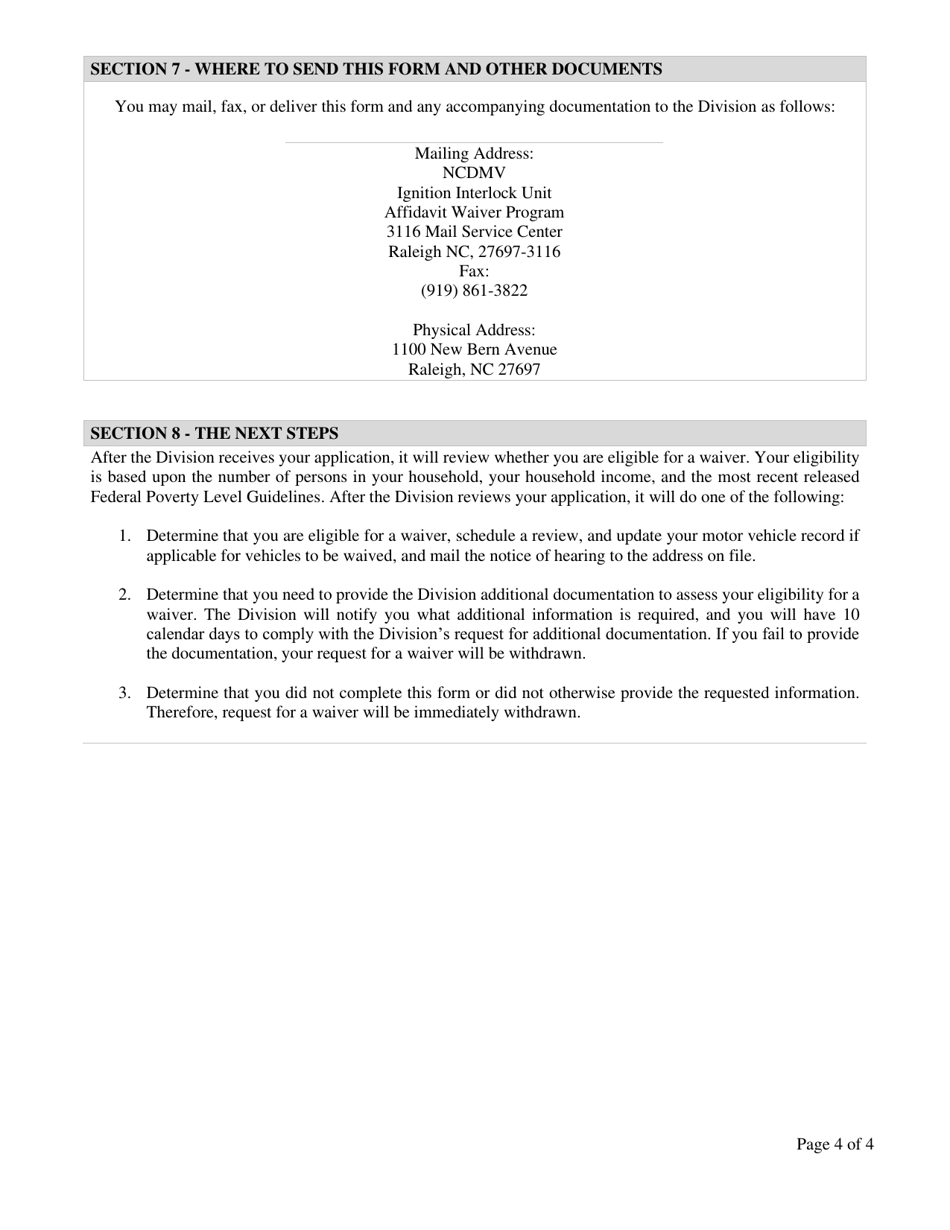 SECTION 7 - WHERE TO SEND THIS FORM AND OTHER DOCUMENTS

You may mail, fax, or deliver this form and any accompanying documentation to the Division as follows:

Mailing Address:
NCDMV
Ignition Interlock Unit
Affidavit Waiver Program
3116 Mail Service Center
Raleigh NC, 27697-3116
Fax:
(919) 861-3822

Physical Address:
1100 New Bern Avenue
Raleigh, NC 27697

SECTION 8 - THE NEXT STEPS

After the Division receives your application, it will review whether you are eligible for a waiver. Your eligibility is based upon the number of persons in your household, your household income, and the most recent released Federal Poverty Level Guidelines. After the Division reviews your application, it will do one of the following:

1. Determine that you are eligible for a waiver, schedule a review, and update your motor vehicle record if applicable for vehicles to be waived, and mail the notice of hearing to the address on file.

2. Determine that you need to provide the Division additional documentation to assess your eligibility for a waiver. The Division will notify you what additional information is required, and you will have 10 calendar days to comply with the Division's request for additional documentation. If you fail to provide the documentation, your request for a waiver will be withdrawn.

3. Determine that you did not complete this form or did not otherwise provide the requested information. Therefore, request for a waiver will be immediately withdrawn.

Page 4 of 4